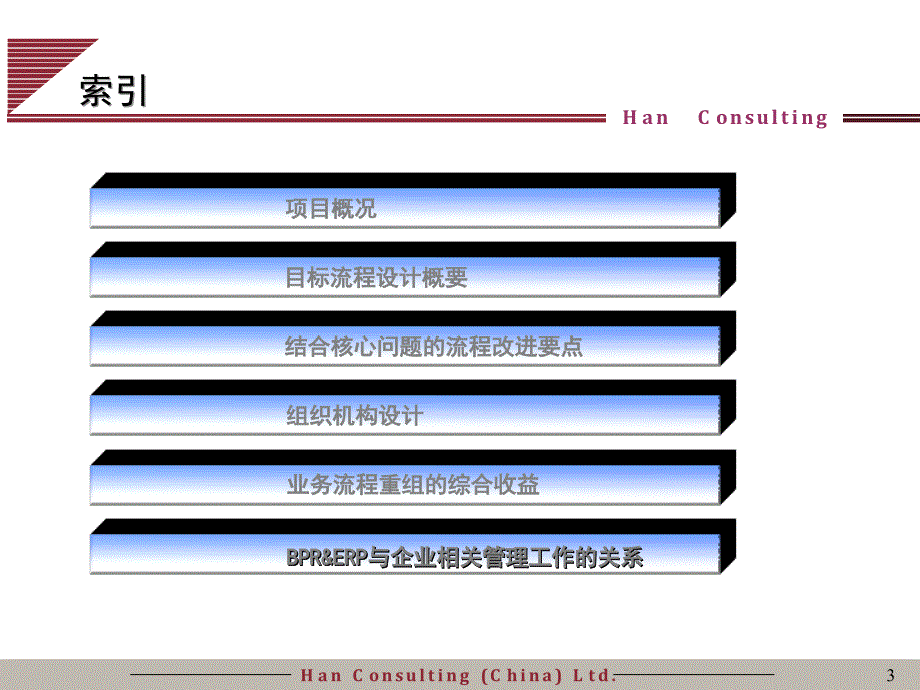 索引

Han Consulting

项目概况

目标流程设计概要

结合核心问题的流程改进要点

组织机构设计

业务流程重组的综合收益

BPR&ERP与企业相关管理工作的关系

Han Consulting (China) Ltd.

3